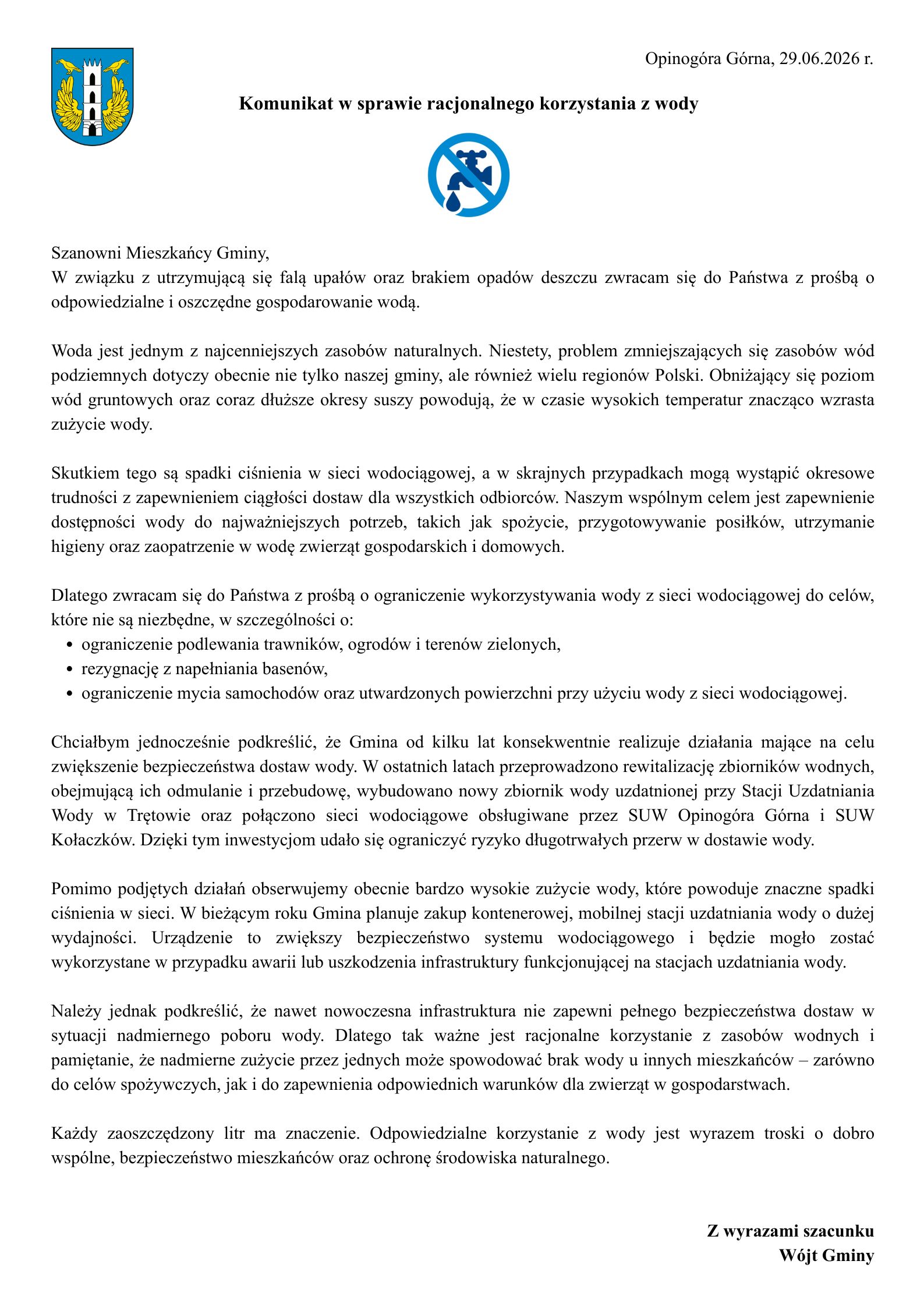 Opinogóra Górna, 29.06.2026 r.

Komunikat w sprawie racjonalnego korzystania z wody

Szanowni Mieszkańcy Gminy,
W związku z utrzymującą się falą upałów oraz brakiem opadów deszczu zwracam się do Państwa z prośbą o odpowiedzialne i oszczędne gospodarowanie wodą.

Woda jest jednym z najcenniejszych zasobów naturalnych. Niestety, problem zmniejszających się zasobów wód podziemnych dotyczy obecnie nie tylko naszej gminy, ale również wielu regionów Polski. Obniżający się poziom wód gruntowych oraz coraz dłuższe okresy suszy powodują, że w czasie wysokich temperatur znacząco wzrasta zużycie wody.

Skutkiem tego są spadki ciśnienia w sieci wodociągowej, a w skrajnych przypadkach mogą wystąpić okresowe trudności z zapewnieniem ciągłości dostaw dla wszystkich odbiorców. Naszym wspólnym celem jest zapewnienie dostępności wody do najważniejszych potrzeb, takich jak spożycie, przygotowywanie posiłków, utrzymanie higieny oraz zaopatrzenie w wodę zwierząt gospodarskich i domowych.

Dlatego zwracam się do Państwa z prośbą o ograniczenie wykorzystywania wody z sieci wodociągowej do celów, które nie są niezbędne, w szczególności o:
• ograniczenie podlewania trawników, ogrodów i terenów zielonych,
• rezygnację z napełniania basenów,
• ograniczenie mycia samochodów oraz utwardzonych powierzchni przy użyciu wody z sieci wodociągowej.

Chciałbym jednocześnie podkreślić, że Gmina od kilku lat konsekwentnie realizuje działania mające na celu zwiększenie bezpieczeństwa dostaw wody. W ostatnich latach przeprowadzono rewitalizację zbiorników wodnych, obejmującą ich odmulanie i przebudowę, wybudowano nowy zbiornik wody uzdatnionej przy Stacji Uzdatniania Wody w Trętowie oraz połączono sieci wodociągowe obsługiwane przez SUW Opinogóra Górna i SUW Kołaczków. Dzięki tym inwestycjom udało się ograniczyć ryzyko długotrwałych przerw w dostawie wody.

Pomimo podjętych działań obserwujemy obecnie bardzo wysokie zużycie wody, które powoduje znaczne spadki ciśnienia w sieci. W bieżącym roku Gmina planuje zakup kontenerowej, mobilnej stacji uzdatniania wody o dużej wydajności. Urządzenie to zwiększy bezpieczeństwo systemu wodociągowego i będzie mogło zostać wykorzystane w przypadku awarii lub uszkodzenia infrastruktury funkcjonującej na stacjach uzdatniania wody.

Należy jednak podkreślić, że nawet nowoczesna infrastruktura nie zapewni pełnego bezpieczeństwa dostaw w sytuacji nadmiernego poboru wody. Dlatego tak ważne jest racjonalne korzystanie z zasobów wodnych i pamiętanie, że nadmierne zużycie przez jednych może spowodować brak wody u innych mieszkańców – zarówno do celów spożywczych, jak i do zapewnienia odpowiednich warunków dla zwierząt w gospodarstwach.

Każdy zaoszczędzony litr ma znaczenie. Odpowiedzialne korzystanie z wody jest wyrazem troski o dobro wspólne, bezpieczeństwo mieszkańców oraz ochronę środowiska naturalnego.

Z wyrazami szacunku
Wójt Gminy